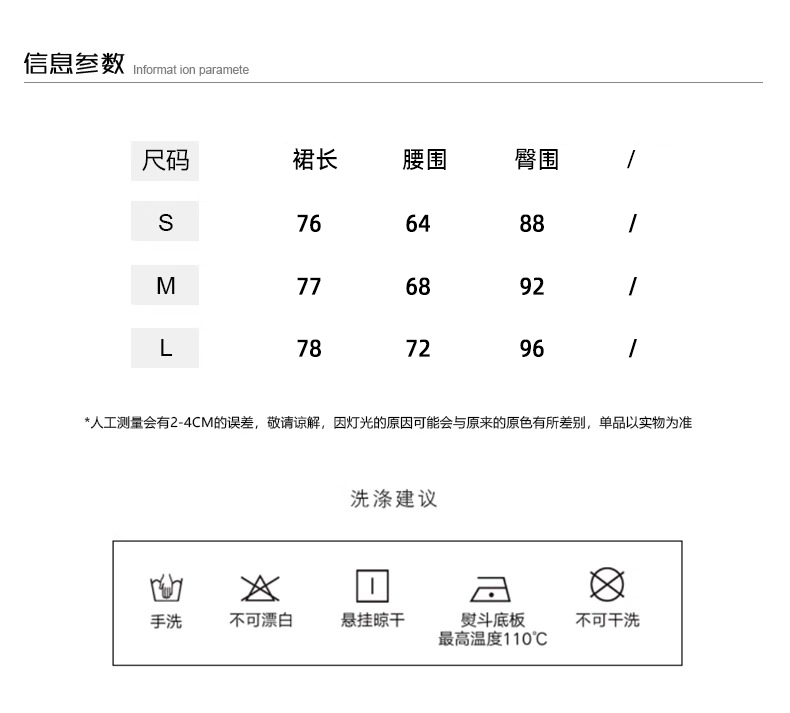 信息参数 Informat ion paramete

| 尺码 | 裙长 | 腰围 | 臀围 | / |
|---|---|---|---|---|
| S | 76 | 64 | 88 | / |
| M | 77 | 68 | 92 | / |
| L | 78 | 72 | 96 | / |

*人工测量会有2-4CM的误差，敬请谅解，因灯光的原因可能会与原来的原色有所差别，单品以实物为准

洗涤建议

手洗
不可漂白
悬挂晾干
熨斗底板 最高温度110℃
不可干洗